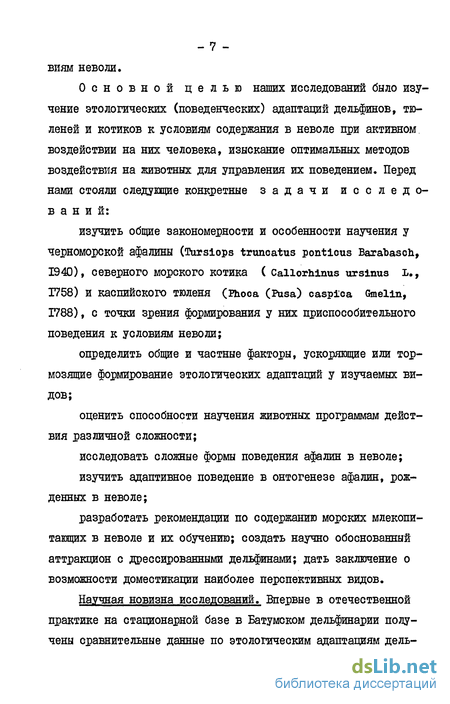 - 7 -

виям неволи.

Основной целью наших исследований было изучение этологических (поведенческих) адаптаций дельфинов, тюленей и котиков к условиям содержания в неволе при активном воздействии на них человека, изыскание оптимальных методов воздействия на животных для управления их поведением. Перед нами стояли следующие конкретные задачи исследований:

изучить общие закономерности и особенности научения у черноморской афалины (Tursiops truncatus ponticus Barabasch, I940), северного морского котика ( Callorhinus ursinus L., I758) и каспийского тюленя (Phoca (Pusa) caspica Gmelin, I788), с точки зрения формирования у них приспособительного поведения к условиям неволи;

определить общие и частные факторы, ускоряющие или тормозящие формирование этологических адаптаций у изучаемых видов;

оценить способности научения животных программам действия различной сложности;

исследовать сложные формы поведения афалин в неволе;

изучить адаптивное поведение в онтогенезе афалин, рожденных в неволе;

разработать рекомендации по содержанию морских млекопитающих в неволе и их обучению; создать научно обоснованный аттракцион с дрессированными дельфинами; дать заключение о возможности доместикации наиболее перспективных видов.

Научная новизна исследований. Впервые в отечественной практике на стационарной базе в Батумском дельфинарии получены сравнительные данные по этологическим адаптациям дель-

dsLib.net
библиотека диссертаций